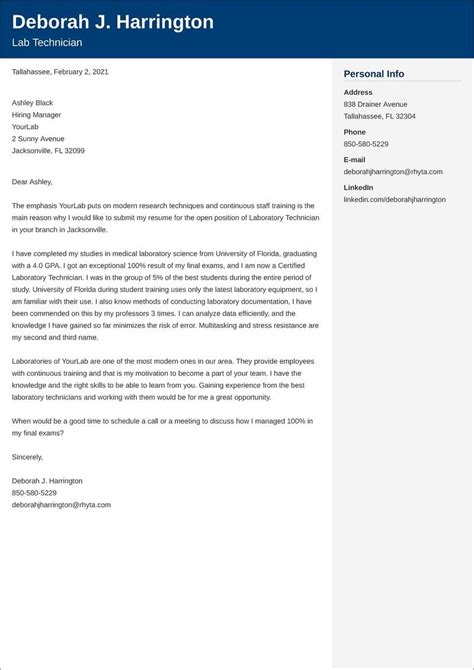 Deborah J. Harrington
Lab Technician

Tallahassee, February 2, 2021

Ashley Black
Hiring Manager
YourLab
2 Sunny Avenue
Jacksonville, FL 32099

Dear Ashley,

The emphasis YourLab puts on modern research techniques and continuous staff training is the main reason why I would like to submit my resume for the open position of Laboratory Technician in your branch in Jacksonville.

I have completed my studies in medical laboratory science from University of Florida, graduating with a 4.0 GPA. I got an exceptional 100% result of my final exams, and I am now a Certified Laboratory Technician. I was in the group of 5% of the best students during the entire period of study. University of Florida during student training uses only the latest laboratory equipment, so I am familiar with their use. I also know methods of conducting laboratory documentation, I have been commended on this by my professors 3 times. I can analyze data efficiently, and the knowledge I have gained so far minimizes the risk of error. Multitasking and stress resistance are my second and third name.

Laboratories of YourLab are one of the most modern ones in our area. They provide employees with continuous training and that is my motivation to become a part of your team. I have the knowledge and the right skills to be able to learn from you. Gaining experience from the best laboratory technicians and working with them would be for me a great opportunity.

When would be a good time to schedule a call or a meeting to discuss how I managed 100% in my final exams?

Sincerely,

Deborah J. Harrington
850-580-5229
deborahjharrington@rhyta.com

Personal Info

Address
838 Drainer Avenue
Tallahassee, FL 32304

Phone
850-580-5229

E-mail
deborahjharrington@rhyta.com

LinkedIn
linkedin.com/deborahjharrington